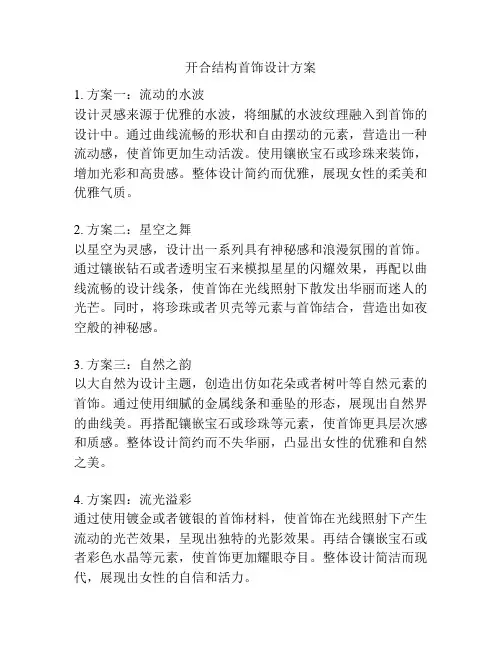 开合结构首饰设计方案

1. 方案一：流动的水波
设计灵感来源于优雅的水波，将细腻的水波纹理融入到首饰的设计中。通过曲线流畅的形状和自由摆动的元素，营造出一种流动感，使首饰更加生动活泼。使用镶嵌宝石或珍珠来装饰，增加光彩和高贵感。整体设计简约而优雅，展现女性的柔美和优雅气质。

2. 方案二：星空之舞
以星空为灵感，设计出一系列具有神秘感和浪漫氛围的首饰。通过镶嵌钻石或者透明宝石来模拟星星的闪耀效果，再配以曲线流畅的设计线条，使首饰在光线照射下散发出华丽而迷人的光芒。同时，将珍珠或者贝壳等元素与首饰结合，营造出如夜空般的神秘感。

3. 方案三：自然之韵
以大自然为设计主题，创造出仿如花朵或者树叶等自然元素的首饰。通过使用细腻的金属线条和垂坠的形态，展现出自然界的曲线美。再搭配镶嵌宝石或珍珠等元素，使首饰更具层次感和质感。整体设计简约而不失华丽，凸显出女性的优雅和自然之美。

4. 方案四：流光溢彩
通过使用镀金或者镀银的首饰材料，使首饰在光线照射下产生流动的光芒效果，呈现出独特的光影效果。再结合镶嵌宝石或者彩色水晶等元素，使首饰更加耀眼夺目。整体设计简洁而现代，展现出女性的自信和活力。